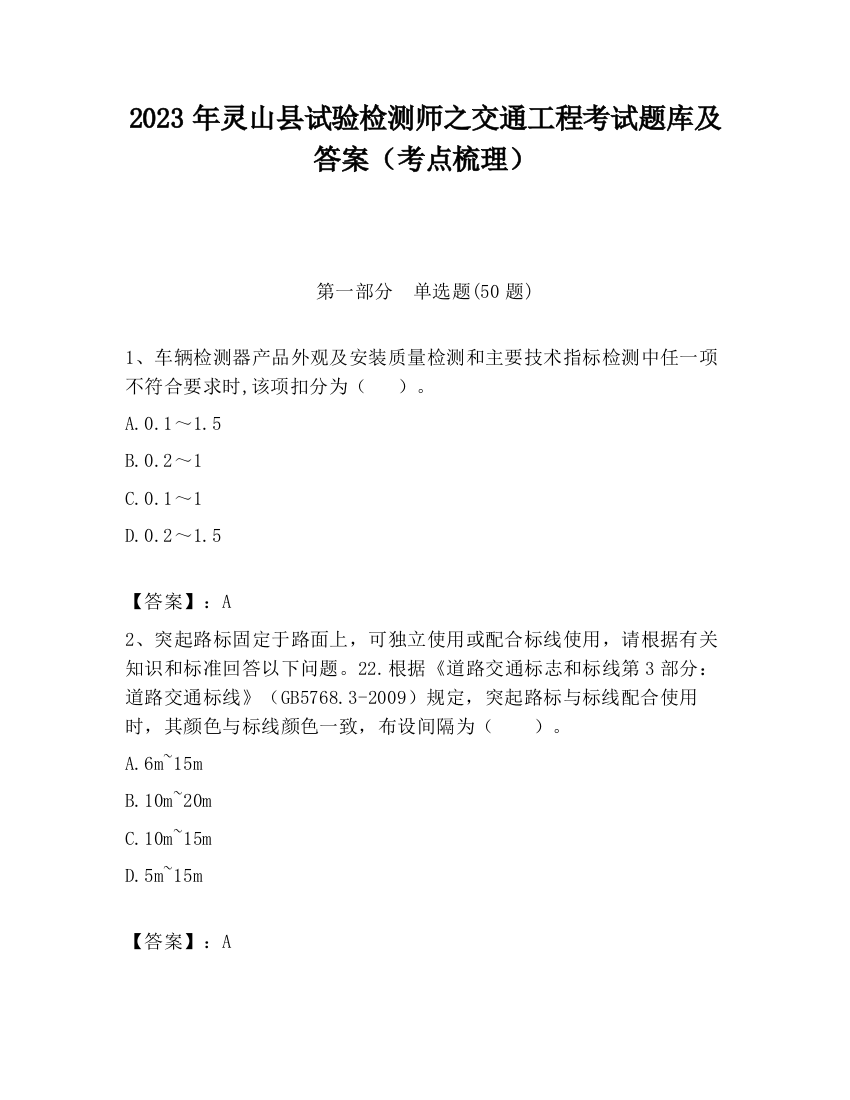 2023 年灵山县试验检测师之交通工程考试题库及答案（考点梳理）

第一部分　单选题(50 题)

1、车辆检测器产品外观及安装质量检测和主要技术指标检测中任一项不符合要求时,该项扣分为（　　）。

A.0.1～1.5

B.0.2～1

C.0.1～1

D.0.2～1.5

【答案】：A

2、突起路标固定于路面上，可独立使用或配合标线使用，请根据有关知识和标准回答以下问题。22.根据《道路交通标志和标线第 3 部分：道路交通标线》（GB5768.3-2009）规定，突起路标与标线配合使用时，其颜色与标线颜色一致，布设间隔为（　　）。

A.6m~15m

B.10m~20m

C.10m~15m

D.5m~15m

【答案】：A